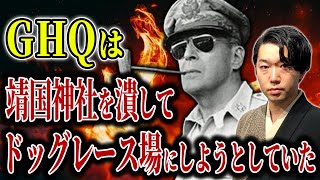 GHQは
靖国神社を潰して
ドッグレース場にしようとしていた